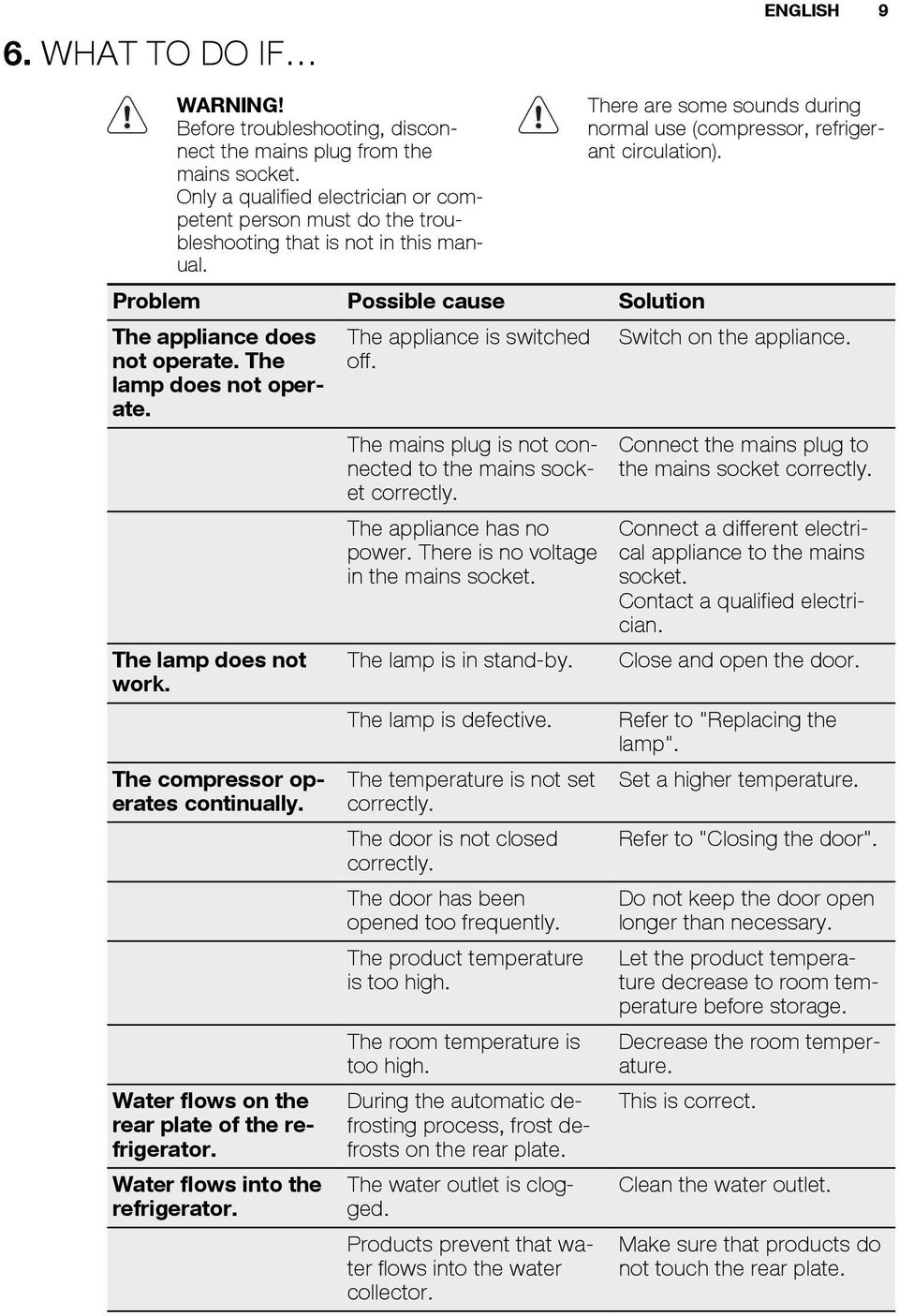 ENGLISH 9

6. WHAT TO DO IF…

WARNING!
Before troubleshooting, disconnect the mains plug from the mains socket.
Only a qualified electrician or competent person must do the troubleshooting that is not in this manual.

There are some sounds during normal use (compressor, refrigerant circulation).

| Problem | Possible cause | Solution |
|---|---|---|
| The appliance does not operate. The lamp does not operate. | The appliance is switched off. | Switch on the appliance. |
| | The mains plug is not connected to the mains socket correctly. | Connect the mains plug to the mains socket correctly. |
| | The appliance has no power. There is no voltage in the mains socket. | Connect a different electrical appliance to the mains socket. Contact a qualified electrician. |
| The lamp does not work. | The lamp is in stand-by. | Close and open the door. |
| | The lamp is defective. | Refer to "Replacing the lamp". |
| The compressor operates continually. | The temperature is not set correctly. | Set a higher temperature. |
| | The door is not closed correctly. | Refer to "Closing the door". |
| | The door has been opened too frequently. | Do not keep the door open longer than necessary. |
| | The product temperature is too high. | Let the product temperature decrease to room temperature before storage. |
| | The room temperature is too high. | Decrease the room temperature. |
| Water flows on the rear plate of the refrigerator. | During the automatic defrosting process, frost defrosts on the rear plate. | This is correct. |
| Water flows into the refrigerator. | The water outlet is clogged. | Clean the water outlet. |
| | Products prevent that water flows into the water collector. | Make sure that products do not touch the rear plate. |